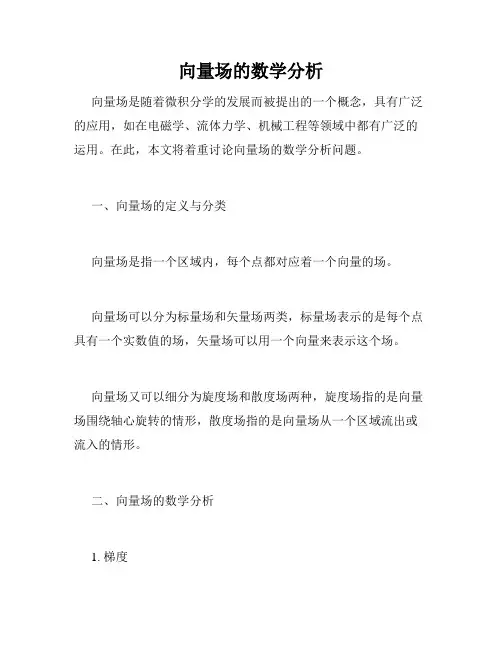 向量场的数学分析

向量场是随着微积分学的发展而被提出的一个概念，具有广泛的应用，如在电磁学、流体力学、机械工程等领域中都有广泛的运用。在此，本文将着重讨论向量场的数学分析问题。

一、向量场的定义与分类

向量场是指一个区域内，每个点都对应着一个向量的场。

向量场可以分为标量场和矢量场两类，标量场表示的是每个点具有一个实数值的场，矢量场可以用一个向量来表示这个场。

向量场又可以细分为旋度场和散度场两种，旋度场指的是向量场围绕轴心旋转的情形，散度场指的是向量场从一个区域流出或流入的情形。

二、向量场的数学分析

1. 梯度